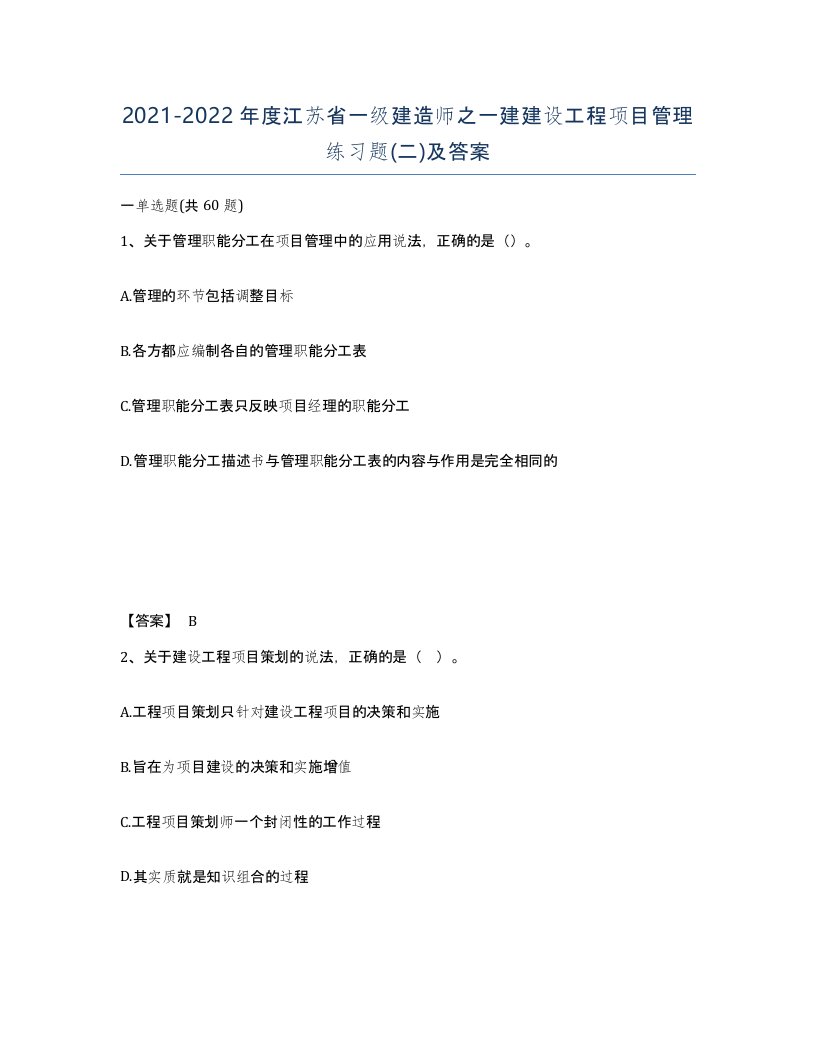 2021-2022年度江苏省一级建造师之一建建设工程项目管理练习题(二)及答案

一单选题(共 60 题)

1、关于管理职能分工在项目管理中的应用说法，正确的是（）。

A.管理的环节包括调整目标

B.各方都应编制各自的管理职能分工表

C.管理职能分工表只反映项目经理的职能分工

D.管理职能分工描述书与管理职能分工表的内容与作用是完全相同的

【答案】 B

2、关于建设工程项目策划的说法，正确的是（ ）。

A.工程项目策划只针对建设工程项目的决策和实施

B.旨在为项目建设的决策和实施增值

C.工程项目策划师一个封闭性的工作过程

D.其实质就是知识组合的过程